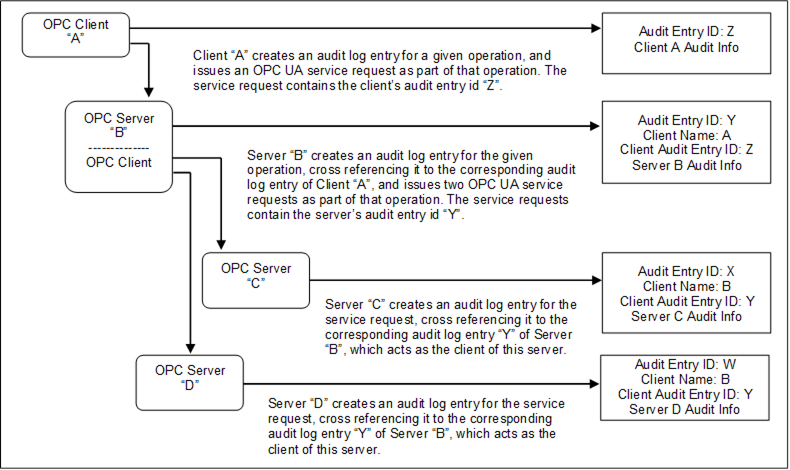 OPC Client
"A"

Audit Entry ID: Z
Client A Audit Info

Client "A" creates an audit log entry for a given operation, and issues an OPC UA service request as part of that operation. The service request contains the client's audit entry id "Z".

OPC Server
"B"
-------------
OPC Client

Audit Entry ID: Y
Client Name: A
Client Audit Entry ID: Z
Server B Audit Info

Server "B" creates an audit log entry for the given operation, cross referencing it to the corresponding audit log entry of Client "A", and issues two OPC UA service requests as part of that operation. The service requests contain the server's audit entry id "Y".

OPC Server
"C"

Audit Entry ID: X
Client Name: B
Client Audit Entry ID: Y
Server C Audit Info

Server "C" creates an audit log entry for the service request, cross referencing it to the corresponding audit log entry "Y" of Server "B", which acts as the client of this server.

OPC Server
"D"

Audit Entry ID: W
Client Name: B
Client Audit Entry ID: Y
Server D Audit Info

Server "D" creates an audit log entry for the service request, cross referencing it to the corresponding audit log entry "Y" of Server "B", which acts as the client of this server.